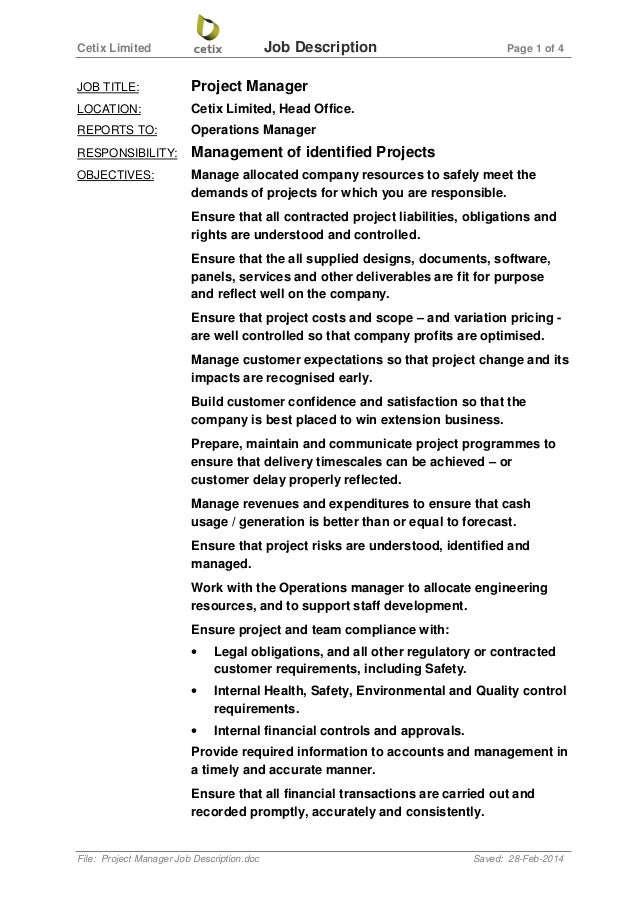 Cetix Limited cetix Job Description Page 1 of 4

JOB TITLE: Project Manager

LOCATION: Cetix Limited, Head Office.

REPORTS TO: Operations Manager

RESPONSIBILITY: Management of identified Projects

OBJECTIVES: Manage allocated company resources to safely meet the demands of projects for which you are responsible.

Ensure that all contracted project liabilities, obligations and rights are understood and controlled.

Ensure that the all supplied designs, documents, software, panels, services and other deliverables are fit for purpose and reflect well on the company.

Ensure that project costs and scope – and variation pricing - are well controlled so that company profits are optimised.

Manage customer expectations so that project change and its impacts are recognised early.

Build customer confidence and satisfaction so that the company is best placed to win extension business.

Prepare, maintain and communicate project programmes to ensure that delivery timescales can be achieved – or customer delay properly reflected.

Manage revenues and expenditures to ensure that cash usage / generation is better than or equal to forecast.

Ensure that project risks are understood, identified and managed.

Work with the Operations manager to allocate engineering resources, and to support staff development.

Ensure project and team compliance with:

• Legal obligations, and all other regulatory or contracted customer requirements, including Safety.

• Internal Health, Safety, Environmental and Quality control requirements.

• Internal financial controls and approvals.

Provide required information to accounts and management in a timely and accurate manner.

Ensure that all financial transactions are carried out and recorded promptly, accurately and consistently.

File: Project Manager Job Description.doc Saved: 28-Feb-2014